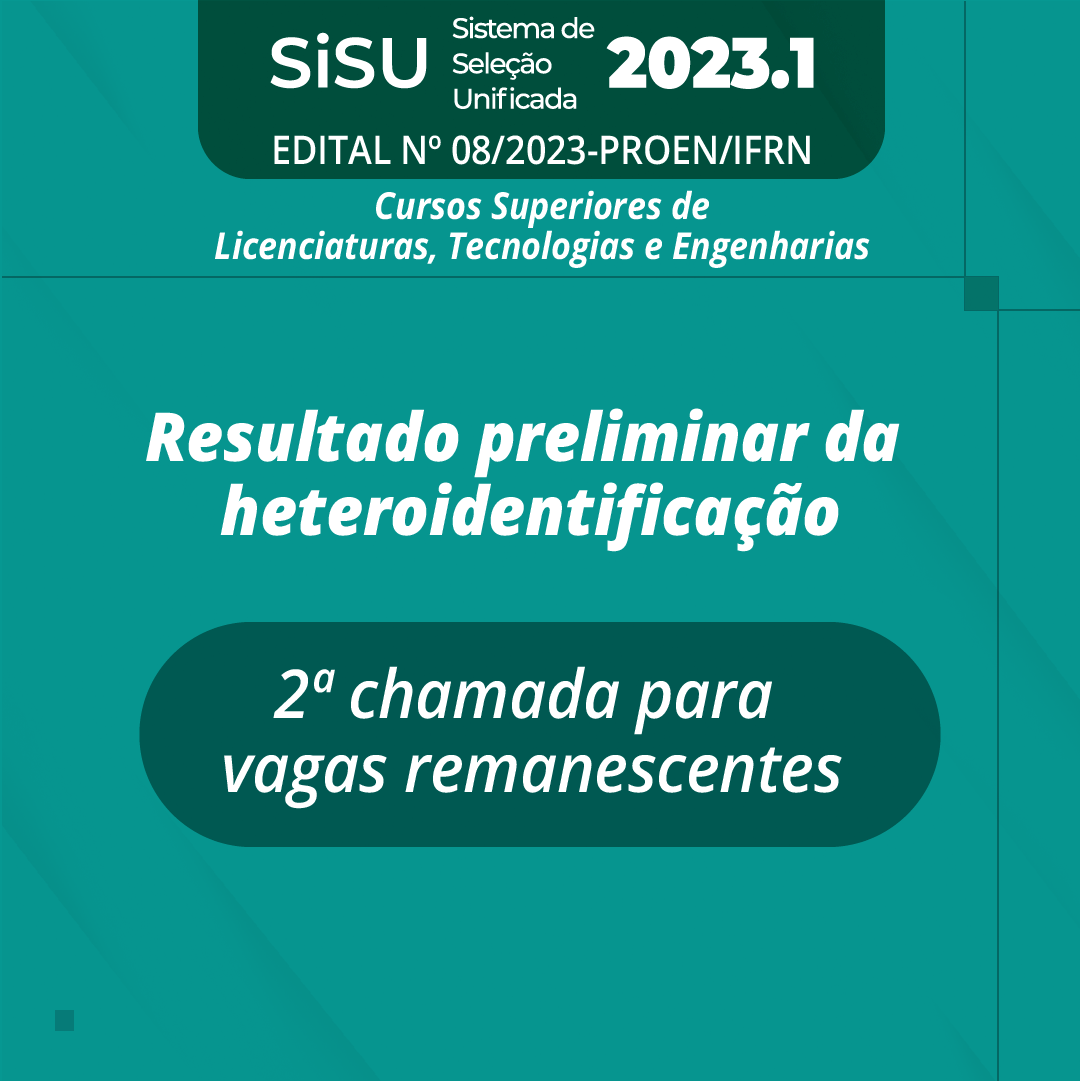 SiSU Sistema de Seleção Unificada 2023.1

EDITAL Nº 08/2023-PROEN/IFRN

Cursos Superiores de
Licenciaturas, Tecnologias e Engenharias

Resultado preliminar da heteroidentificação

2ª chamada para vagas remanescentes